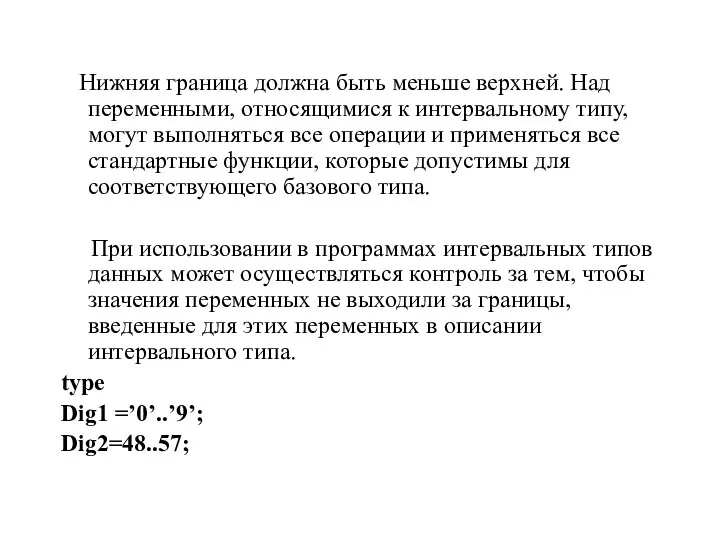 Нижняя граница должна быть меньше верхней. Над переменными, относящимися к интервальному типу, могут выполняться все операции и применяться все стандартные функции, которые допустимы для соответствующего базового типа.

При использовании в программах интервальных типов данных может осуществляться контроль за тем, чтобы значения переменных не выходили за границы, введенные для этих переменных в описании интервального типа.

type
Dig1 =’0’..’9’;
Dig2=48..57;